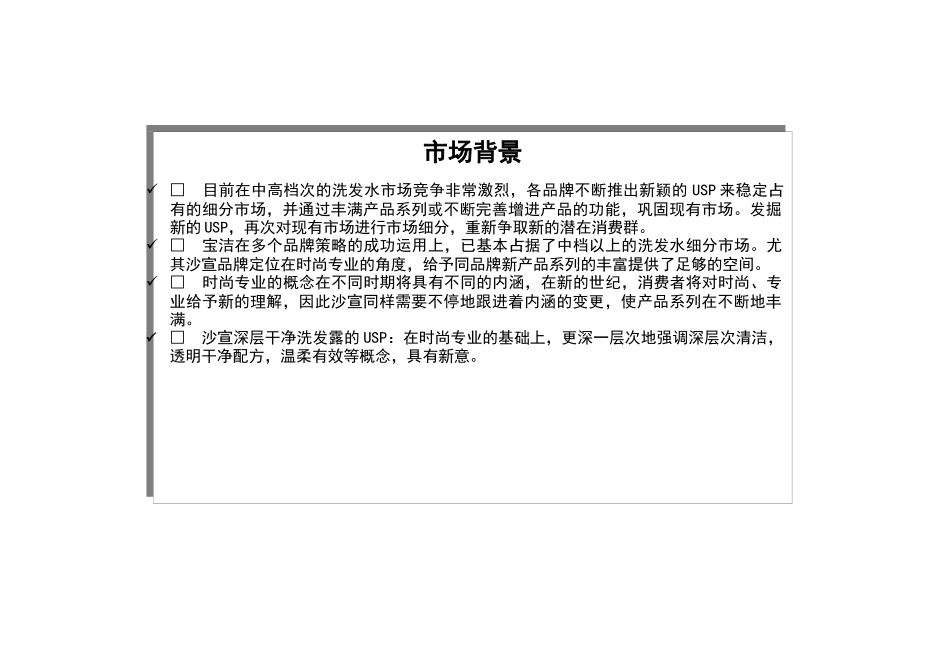 市场背景

✓ □ 目前在中高档次的洗发水市场竞争非常激烈，各品牌不断推出新颖的 USP 来稳定占有的细分市场，并通过丰满产品系列或不断完善增进产品的功能，巩固现有市场。发掘新的 USP，再次对现有市场进行市场细分，重新争取新的潜在消费群。

✓ □ 宝洁在多个品牌策略的成功运用上，已基本占据了中档以上的洗发水细分市场。尤其沙宣品牌定位在时尚专业的角度，给予同品牌新产品系列的丰富提供了足够的空间。

✓ □ 时尚专业的概念在不同时期将具有不同的内涵，在新的世纪，消费者将对时尚、专业给予新的理解，因此沙宣同样需要不停地跟进着内涵的变更，使产品系列在不断地丰满。

✓ □ 沙宣深层干净洗发露的 USP：在时尚专业的基础上，更深一层次地强调深层次清洁，透明干净配方，温柔有效等概念，具有新意。